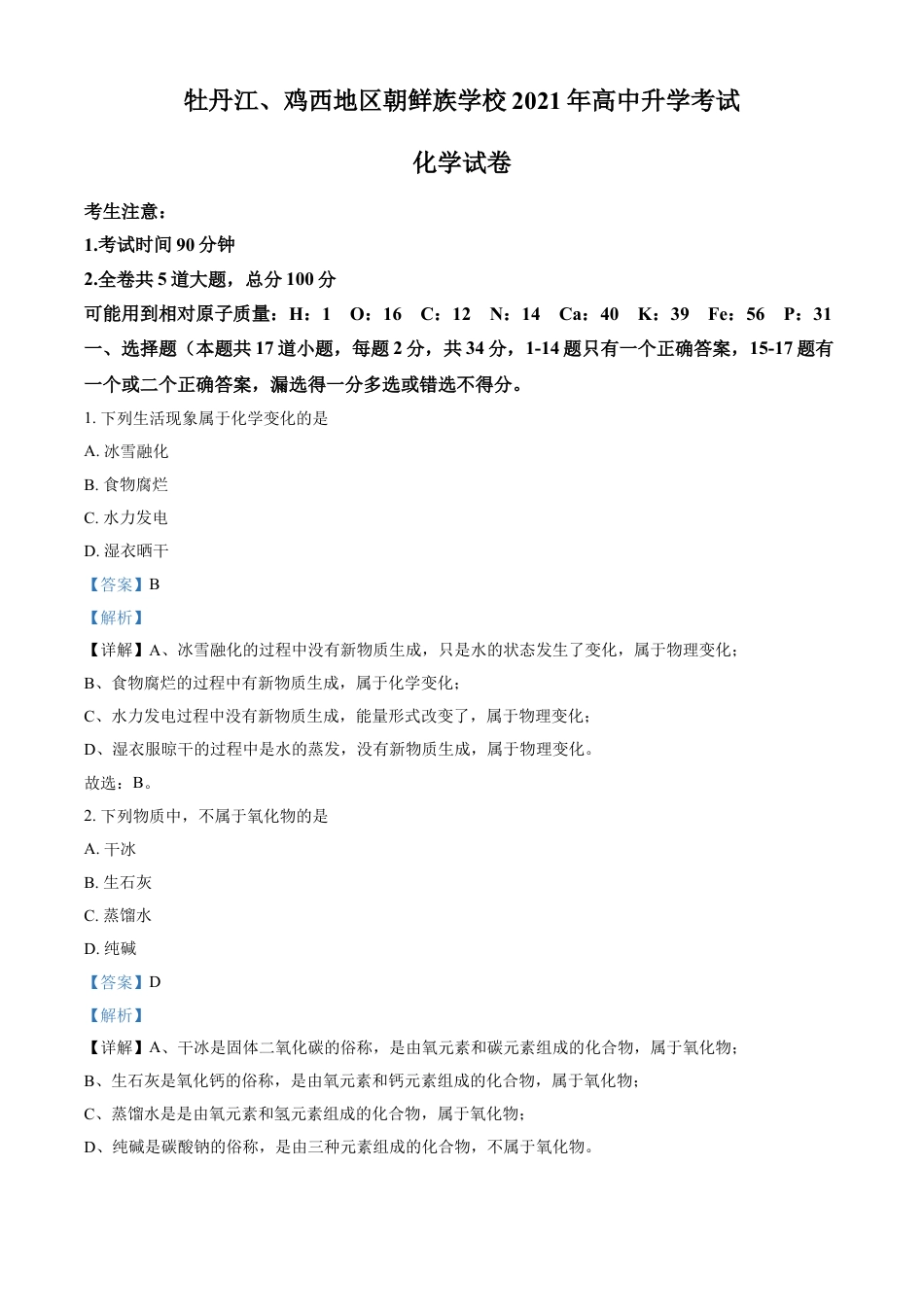 牡丹江、鸡西地区朝鲜族学校 2021 年高中升学考试

化学试卷

考生注意：

1.考试时间 90 分钟

2.全卷共 5 道大题，总分 100 分

可能用到相对原子质量：H：1　O：16　C：12　N：14　Ca：40　K：39　Fe：56　P：31

一、选择题（本题共 17 道小题，每题 2 分，共 34 分，1-14 题只有一个正确答案，15-17 题有一个或二个正确答案，漏选得一分多选或错选不得分。

1. 下列生活现象属于化学变化的是

A. 冰雪融化

B. 食物腐烂

C. 水力发电

D. 湿衣晒干

【答案】B

【解析】

【详解】A、冰雪融化的过程中没有新物质生成，只是水的状态发生了变化，属于物理变化；

B、食物腐烂的过程中有新物质生成，属于化学变化；

C、水力发电过程中没有新物质生成，能量形式改变了，属于物理变化；

D、湿衣服晾干的过程中是水的蒸发，没有新物质生成，属于物理变化。

故选：B。

2. 下列物质中，不属于氧化物的是

A. 干冰

B. 生石灰

C. 蒸馏水

D. 纯碱

【答案】D

【解析】

【详解】A、干冰是固体二氧化碳的俗称，是由氧元素和碳元素组成的化合物，属于氧化物；

B、生石灰是氧化钙的俗称，是由氧元素和钙元素组成的化合物，属于氧化物；

C、蒸馏水是是由氧元素和氢元素组成的化合物，属于氧化物；

D、纯碱是碳酸钠的俗称，是由三种元素组成的化合物，不属于氧化物。